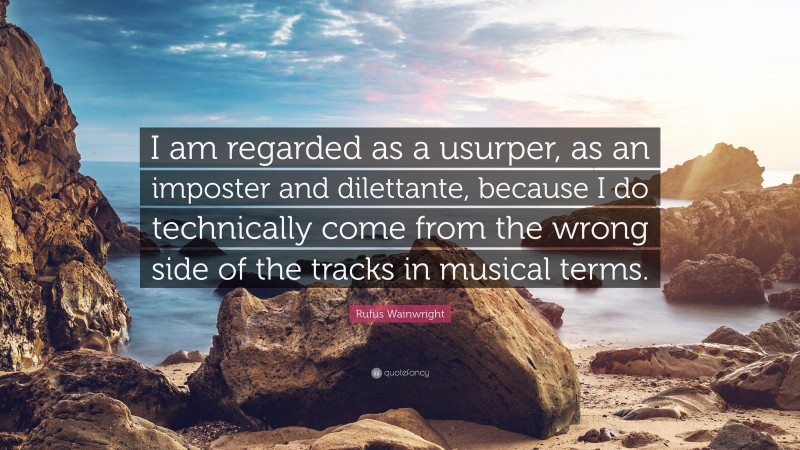 I am regarded as a usurper, as an imposter and dilettante, because I do technically come from the wrong side of the tracks in musical terms.

Rufus Wainwright

quotefancy